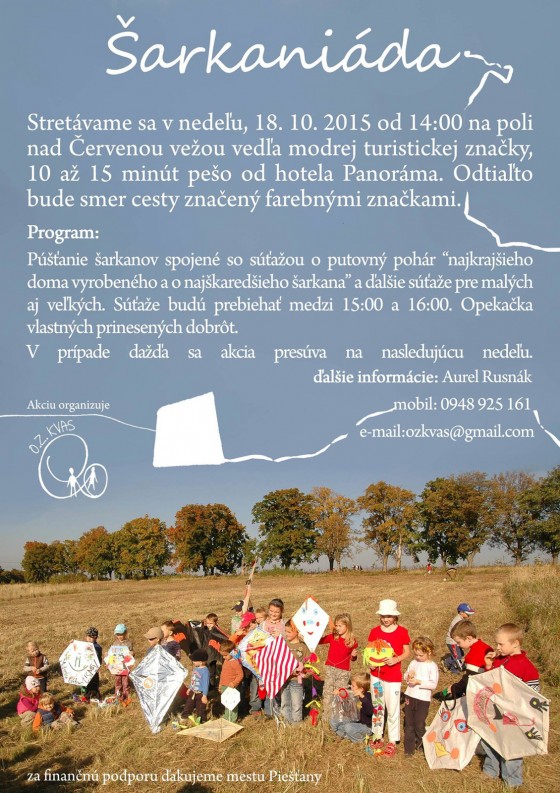 Šarkaniáda

Stretávame sa v nedeľu, 18. 10. 2015 od 14:00 na poli nad Červenou vežou vedľa modrej turistickej značky, 10 až 15 minút pešo od hotela Panoráma. Odtiaľto bude smer cesty značený farebnými značkami.

Program:

Púšťanie šarkanov spojené so súťažou o putovný pohár "najkrajšieho doma vyrobeného a o najškaredšieho šarkana" a ďalšie súťaže pre malých aj veľkých. Súťaže budú prebiehať medzi 15:00 a 16:00. Opekačka vlastných prinesených dobrôt.

V prípade dažďa sa akcia presúva na nasledujúcu nedeľu.

ďalšie informácie: Aurel Rusnák
mobil: 0948 925 161
e-mail:ozkvas@gmail.com

Akciu organizuje

O.Z. KVAS

za finančnú podporu ďakujeme mestu Piešťany